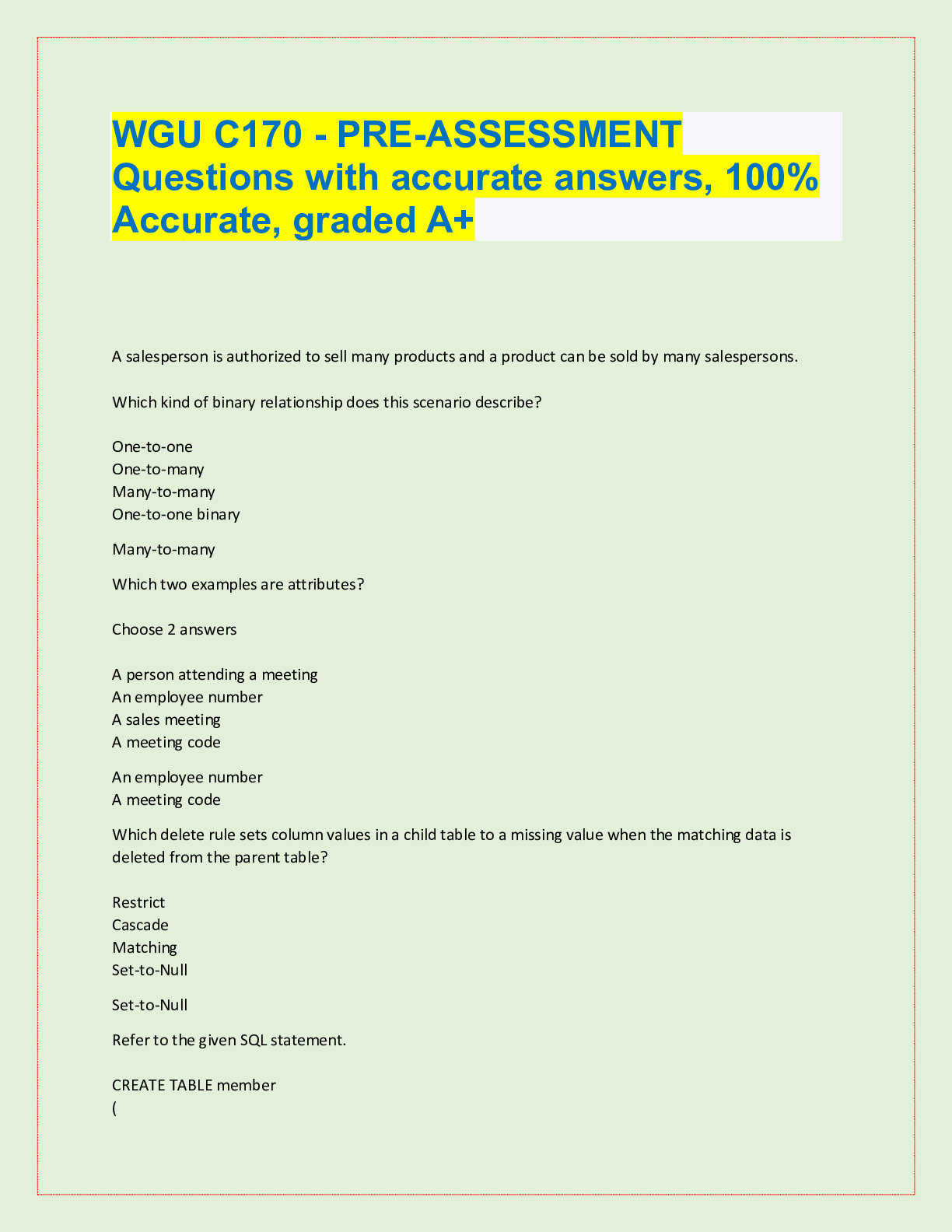 WGU C170 - PRE-ASSESSMENT Questions with accurate answers, 100% Accurate, graded A+

A salesperson is authorized to sell many products and a product can be sold by many salespersons.

Which kind of binary relationship does this scenario describe?

One-to-one
One-to-many
Many-to-many
One-to-one binary

Many-to-many

Which two examples are attributes?

Choose 2 answers

A person attending a meeting
An employee number
A sales meeting
A meeting code

An employee number
A meeting code

Which delete rule sets column values in a child table to a missing value when the matching data is deleted from the parent table?

Restrict
Cascade
Matching
Set-to-Null

Set-to-Null

Refer to the given SQL statement.

CREATE TABLE member
(